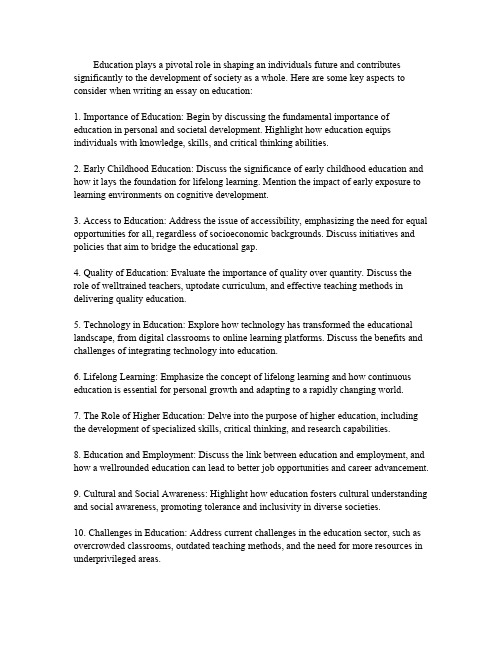 Education plays a pivotal role in shaping an individuals future and contributes significantly to the development of society as a whole. Here are some key aspects to consider when writing an essay on education:

1. Importance of Education: Begin by discussing the fundamental importance of education in personal and societal development. Highlight how education equips individuals with knowledge, skills, and critical thinking abilities.

2. Early Childhood Education: Discuss the significance of early childhood education and how it lays the foundation for lifelong learning. Mention the impact of early exposure to learning environments on cognitive development.

3. Access to Education: Address the issue of accessibility, emphasizing the need for equal opportunities for all, regardless of socioeconomic backgrounds. Discuss initiatives and policies that aim to bridge the educational gap.

4. Quality of Education: Evaluate the importance of quality over quantity. Discuss the role of welltrained teachers, uptodate curriculum, and effective teaching methods in delivering quality education.

5. Technology in Education: Explore how technology has transformed the educational landscape, from digital classrooms to online learning platforms. Discuss the benefits and challenges of integrating technology into education.

6. Lifelong Learning: Emphasize the concept of lifelong learning and how continuous education is essential for personal growth and adapting to a rapidly changing world.

7. The Role of Higher Education: Delve into the purpose of higher education, including the development of specialized skills, critical thinking, and research capabilities.

8. Education and Employment: Discuss the link between education and employment, and how a wellrounded education can lead to better job opportunities and career advancement.

9. Cultural and Social Awareness: Highlight how education fosters cultural understanding and social awareness, promoting tolerance and inclusivity in diverse societies.

10. Challenges in Education: Address current challenges in the education sector, such as overcrowded classrooms, outdated teaching methods, and the need for more resources in underprivileged areas.